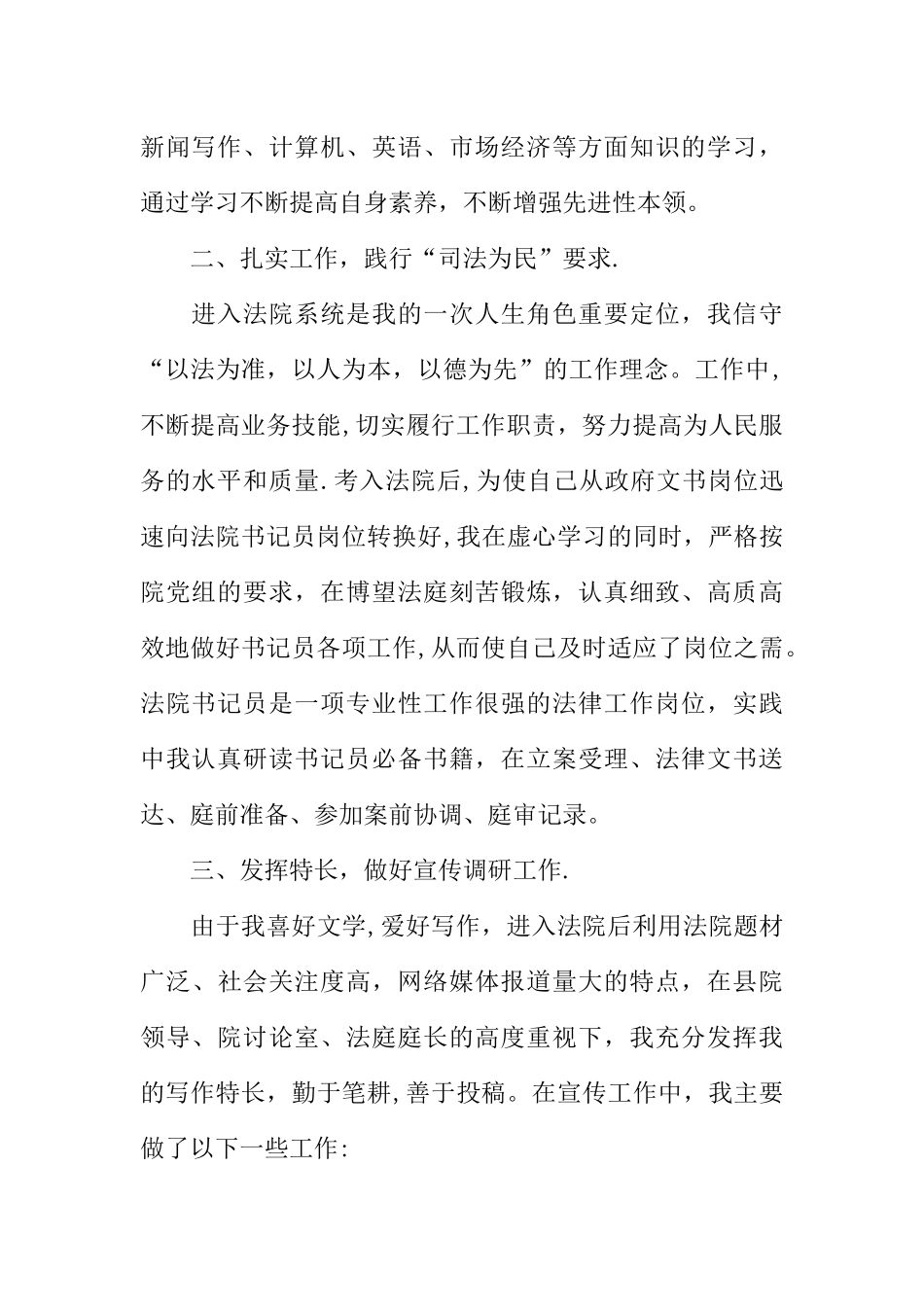 新闻写作、计算机、英语、市场经济等方面知识的学习，通过学习不断提高自身素养，不断增强先进性本领。

二、扎实工作，践行“司法为民”要求.

进入法院系统是我的一次人生角色重要定位，我信守“以法为准，以人为本，以德为先”的工作理念。工作中，不断提高业务技能,切实履行工作职责，努力提高为人民服务的水平和质量.考入法院后,为使自己从政府文书岗位迅速向法院书记员岗位转换好,我在虚心学习的同时，严格按院党组的要求，在博望法庭刻苦锻炼，认真细致、高质高效地做好书记员各项工作,从而使自己及时适应了岗位之需。法院书记员是一项专业性工作很强的法律工作岗位，实践中我认真研读书记员必备书籍，在立案受理、法律文书送达、庭前准备、参加案前协调、庭审记录。

三、发挥特长，做好宣传调研工作.

由于我喜好文学,爱好写作，进入法院后利用法院题材广泛、社会关注度高，网络媒体报道量大的特点，在县院领导、院讨论室、法庭庭长的高度重视下，我充分发挥我的写作特长，勤于笔耕,善于投稿。在宣传工作中，我主要做了以下一些工作: